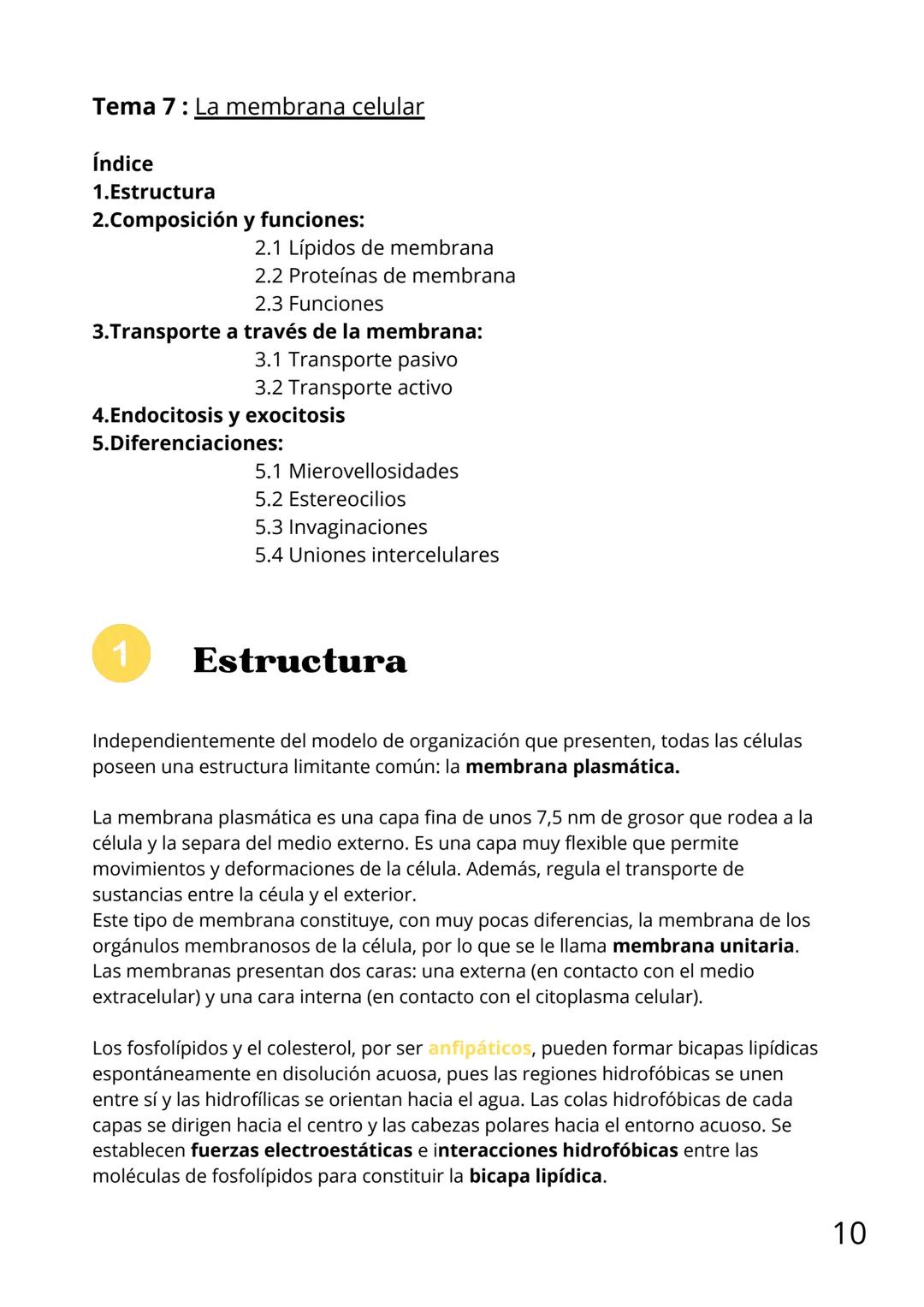 Tema 7 : La membrana celular

Índice
1.Estructura
2.Composición y funciones:
2.1 Lípidos de membrana
2.2 Proteínas de membrana
2.3 Funciones
3.Transporte a través de la membrana:
3.1 Transporte pasivo
3.2 Transporte activo
4.Endocitosis y exocitosis
5.Diferenciaciones:
5.1 Mierovellosidades
5.2 Estereocilios
5.3 Invaginaciones
5.4 Uniones intercelulares

1 Estructura

Independientemente del modelo de organización que presenten, todas las células poseen una estructura limitante común: la membrana plasmática.

La membrana plasmática es una capa fina de unos 7,5 nm de grosor que rodea a la célula y la separa del medio externo. Es una capa muy flexible que permite movimientos y deformaciones de la célula. Además, regula el transporte de sustancias entre la céula y el exterior.
Este tipo de membrana constituye, con muy pocas diferencias, la membrana de los orgánulos membranosos de la célula, por lo que se le llama membrana unitaria. Las membranas presentan dos caras: una externa (en contacto con el medio extracelular) y una cara interna (en contacto con el citoplasma celular).

Los fosfolípidos y el colesterol, por ser anfipáticos, pueden formar bicapas lipídicas espontáneamente en disolución acuosa, pues las regiones hidrofóbicas se unen entre sí y las hidrofílicas se orientan hacia el agua. Las colas hidrofóbicas de cada capas se dirigen hacia el centro y las cabezas polares hacia el entorno acuoso. Se establecen fuerzas electroestáticas e interacciones hidrofóbicas entre las moléculas de fosfolípidos para constituir la bicapa lipídica.

10